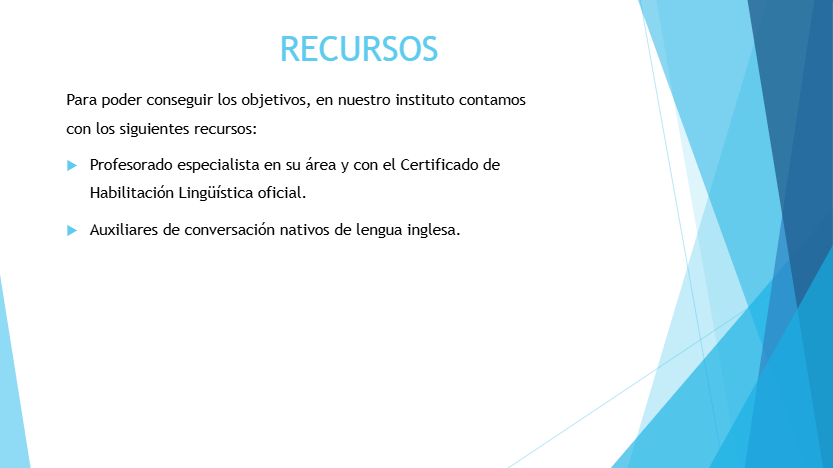 RECURSOS

Para poder conseguir los objetivos, en nuestro instituto contamos con los siguientes recursos:

Profesorado especialista en su área y con el Certificado de Habilitación Lingüística oficial.

Auxiliares de conversación nativos de lengua inglesa.